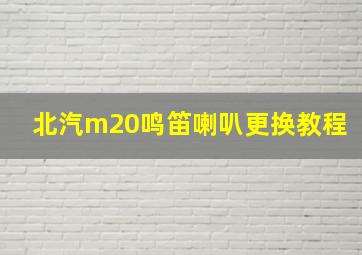 北汽m20鸣笛喇叭更换教程